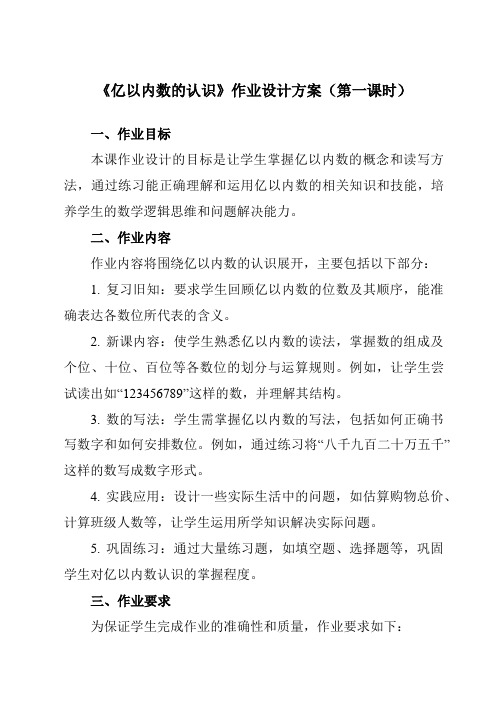 《亿以内数的认识》作业设计方案（第一课时）

一、作业目标

本课作业设计的目标是让学生掌握亿以内数的概念和读写方法，通过练习能正确理解和运用亿以内数的相关知识和技能，培养学生的数学逻辑思维和问题解决能力。

二、作业内容

作业内容将围绕亿以内数的认识展开，主要包括以下部分：

1. 复习旧知：要求学生回顾亿以内数的位数及其顺序，能准确表达各数位所代表的含义。

2. 新课内容：使学生熟悉亿以内数的读法，掌握数的组成及个位、十位、百位等各数位的划分与运算规则。例如，让学生尝试读出如“123456789”这样的数，并理解其结构。

3. 数的写法：学生需掌握亿以内数的写法，包括如何正确书写数字和如何安排数位。例如，通过练习将“八千九百二十万五千”这样的数写成数字形式。

4. 实践应用：设计一些实际生活中的问题，如估算购物总价、计算班级人数等，让学生运用所学知识解决实际问题。

5. 巩固练习：通过大量练习题，如填空题、选择题等，巩固学生对亿以内数认识的掌握程度。

三、作业要求

为保证学生完成作业的准确性和质量，作业要求如下：